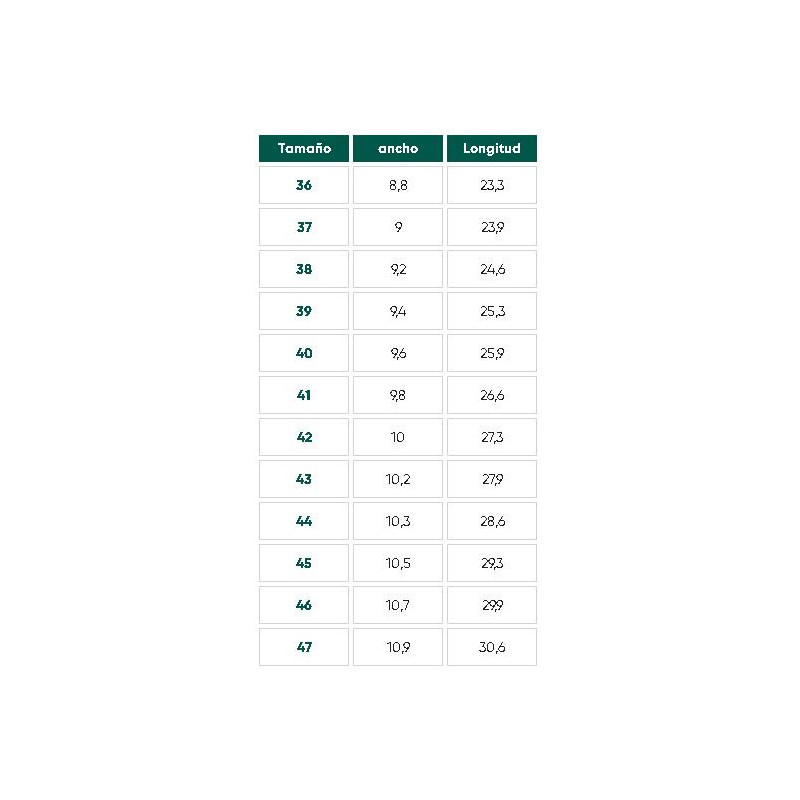 | Tamaño | ancho | Longitud |
|---|---|---|
| 36 | 8,8 | 23,3 |
| 37 | 9 | 23,9 |
| 38 | 9,2 | 24,6 |
| 39 | 9,4 | 25,3 |
| 40 | 9,6 | 25,9 |
| 41 | 9,8 | 26,6 |
| 42 | 10 | 27,3 |
| 43 | 10,2 | 27,9 |
| 44 | 10,3 | 28,6 |
| 45 | 10,5 | 29,3 |
| 46 | 10,7 | 29,9 |
| 47 | 10,9 | 30,6 |